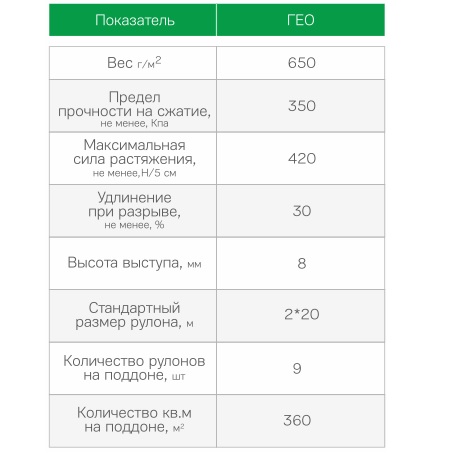 | Показатель | ГЕО |
|---|---|
| Вес г/м$^2$ | 650 |
| Предел прочности на сжатие, не менее, Кпа | 350 |
| Максимальная сила растяжения, не менее,Н/5 см | 420 |
| Удлинение при разрыве, не менее, % | 30 |
| Высота выступа, мм | 8 |
| Стандартный размер рулона, м | 2*20 |
| Количество рулонов на поддоне, шт | 9 |
| Количество кв.м на поддоне, м$^2$ | 360 |